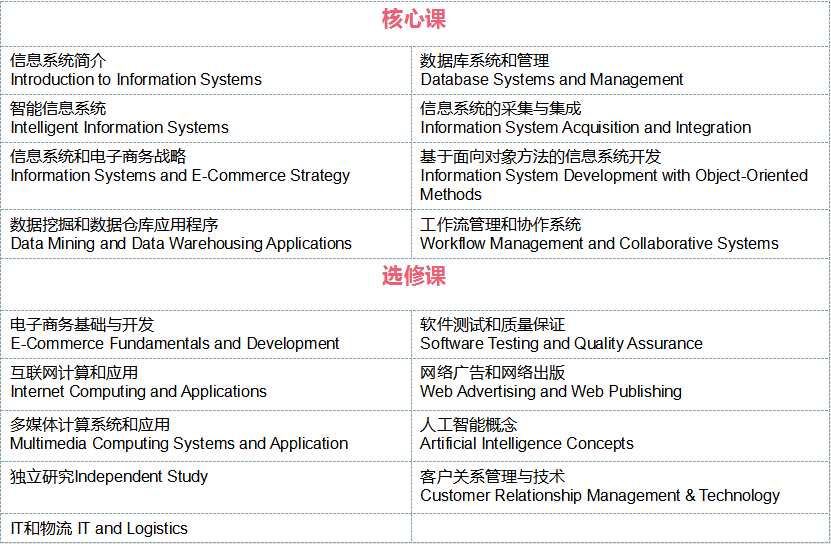 | 核心课 | |
|---|---|
| 信息系统简介 Introduction to Information Systems | 数据库系统和管理 Database Systems and Management |
| 智能信息系统 Intelligent Information Systems | 信息系统的采集与集成 Information System Acquisition and Integration |
| 信息系统和电子商务战略 Information Systems and E-Commerce Strategy | 基于面向对象方法的信息系统开发 Information System Development with Object-Oriented Methods |
| 数据挖掘和数据仓库应用程序 Data Mining and Data Warehousing Applications | 工作流管理和协作系统 Workflow Management and Collaborative Systems |
| 选修课 | |
| 电子商务基础与开发 E-Commerce Fundamentals and Development | 软件测试和质量保证 Software Testing and Quality Assurance |
| 互联网计算和应用 Internet Computing and Applications | 网络广告和网络出版 Web Advertising and Web Publishing |
| 多媒体计算系统和应用 Multimedia Computing Systems and Application | 人工智能概念 Artificial Intelligence Concepts |
| 独立研究Independent Study | 客户关系管理与技术 Customer Relationship Management & Technology |
| IT和物流 IT and Logistics | |